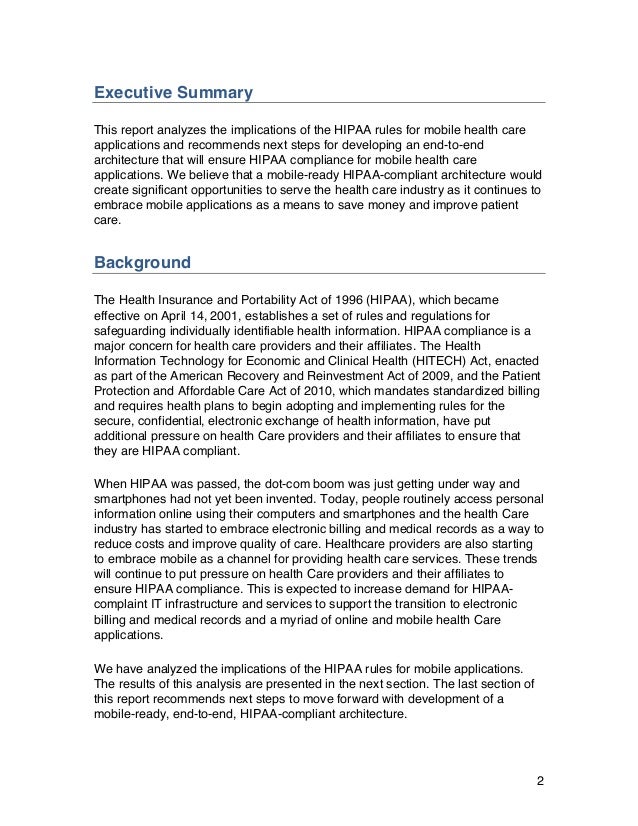 Executive Summary

This report analyzes the implications of the HIPAA rules for mobile health care applications and recommends next steps for developing an end-to-end architecture that will ensure HIPAA compliance for mobile health care applications. We believe that a mobile-ready HIPAA-compliant architecture would create significant opportunities to serve the health care industry as it continues to embrace mobile applications as a means to save money and improve patient care.

Background

The Health Insurance and Portability Act of 1996 (HIPAA), which became effective on April 14, 2001, establishes a set of rules and regulations for safeguarding individually identifiable health information. HIPAA compliance is a major concern for health care providers and their affiliates. The Health Information Technology for Economic and Clinical Health (HITECH) Act, enacted as part of the American Recovery and Reinvestment Act of 2009, and the Patient Protection and Affordable Care Act of 2010, which mandates standardized billing and requires health plans to begin adopting and implementing rules for the secure, confidential, electronic exchange of health information, have put additional pressure on health Care providers and their affiliates to ensure that they are HIPAA compliant.

When HIPAA was passed, the dot-com boom was just getting under way and smartphones had not yet been invented. Today, people routinely access personal information online using their computers and smartphones and the health Care industry has started to embrace electronic billing and medical records as a way to reduce costs and improve quality of care. Healthcare providers are also starting to embrace mobile as a channel for providing health care services. These trends will continue to put pressure on health Care providers and their affiliates to ensure HIPAA compliance. This is expected to increase demand for HIPAA-complaint IT infrastructure and services to support the transition to electronic billing and medical records and a myriad of online and mobile health Care applications.

We have analyzed the implications of the HIPAA rules for mobile applications. The results of this analysis are presented in the next section. The last section of this report recommends next steps to move forward with development of a mobile-ready, end-to-end, HIPAA-compliant architecture.

2